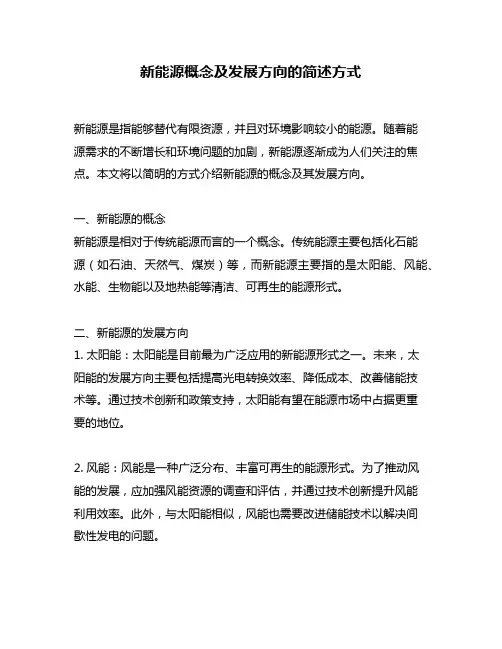 新能源概念及发展方向的简述方式

新能源是指能够替代有限资源，并且对环境影响较小的能源。随着能源需求的不断增长和环境问题的加剧，新能源逐渐成为人们关注的焦点。本文将以简明的方式介绍新能源的概念及其发展方向。

一、新能源的概念
新能源是相对于传统能源而言的一个概念。传统能源主要包括化石能源（如石油、天然气、煤炭）等，而新能源主要指的是太阳能、风能、水能、生物能以及地热能等清洁、可再生的能源形式。

二、新能源的发展方向
1. 太阳能：太阳能是目前最为广泛应用的新能源形式之一。未来，太阳能的发展方向主要包括提高光电转换效率、降低成本、改善储能技术等。通过技术创新和政策支持，太阳能有望在能源市场中占据更重要的地位。

2. 风能：风能是一种广泛分布、丰富可再生的能源形式。为了推动风能的发展，应加强风能资源的调查和评估，并通过技术创新提升风能利用效率。此外，与太阳能相似，风能也需要改进储能技术以解决间歇性发电的问题。